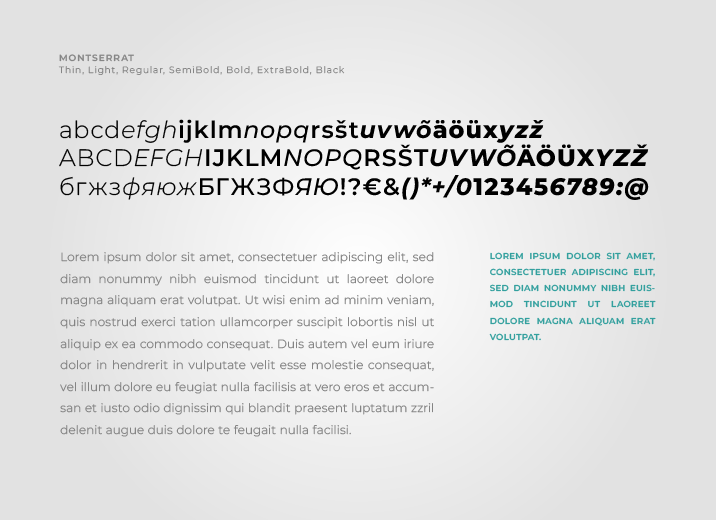 MONTSERRAT
Thin, Light, Regular, SemiBold, Bold, ExtraBold, Black

abcdefghijklmnopqrsštuvwõäöüxyzž
ABCDEFGHIJKLMNOPQRSŠTUVWÕÄÖÜXYZŽ
бгжзфяюжБГЖЗФЯЮ!?€&()*+/0123456789:@

Lorem ipsum dolor sit amet, consectetuer adipiscing elit, sed diam nonummy nibh euismod tincidunt ut laoreet dolore magna aliquam erat volutpat. Ut wisi enim ad minim veniam, quis nostrud exerci tation ullamcorper suscipit lobortis nisl ut aliquip ex ea commodo consequat. Duis autem vel eum iriure dolor in hendrerit in vulputate velit esse molestie consequat, vel illum dolore eu feugiat nulla facilisis at vero eros et accumsan et iusto odio dignissim qui blandit praesent luptatum zzril delenit augue duis dolore te feugait nulla facilisi.

LOREM IPSUM DOLOR SIT AMET, CONSECTETUER ADIPISCING ELIT, SED DIAM NONUMMY NIBH EUISMOD TINCIDUNT UT LAOREET DOLORE MAGNA ALIQUAM ERAT VOLUTPAT.